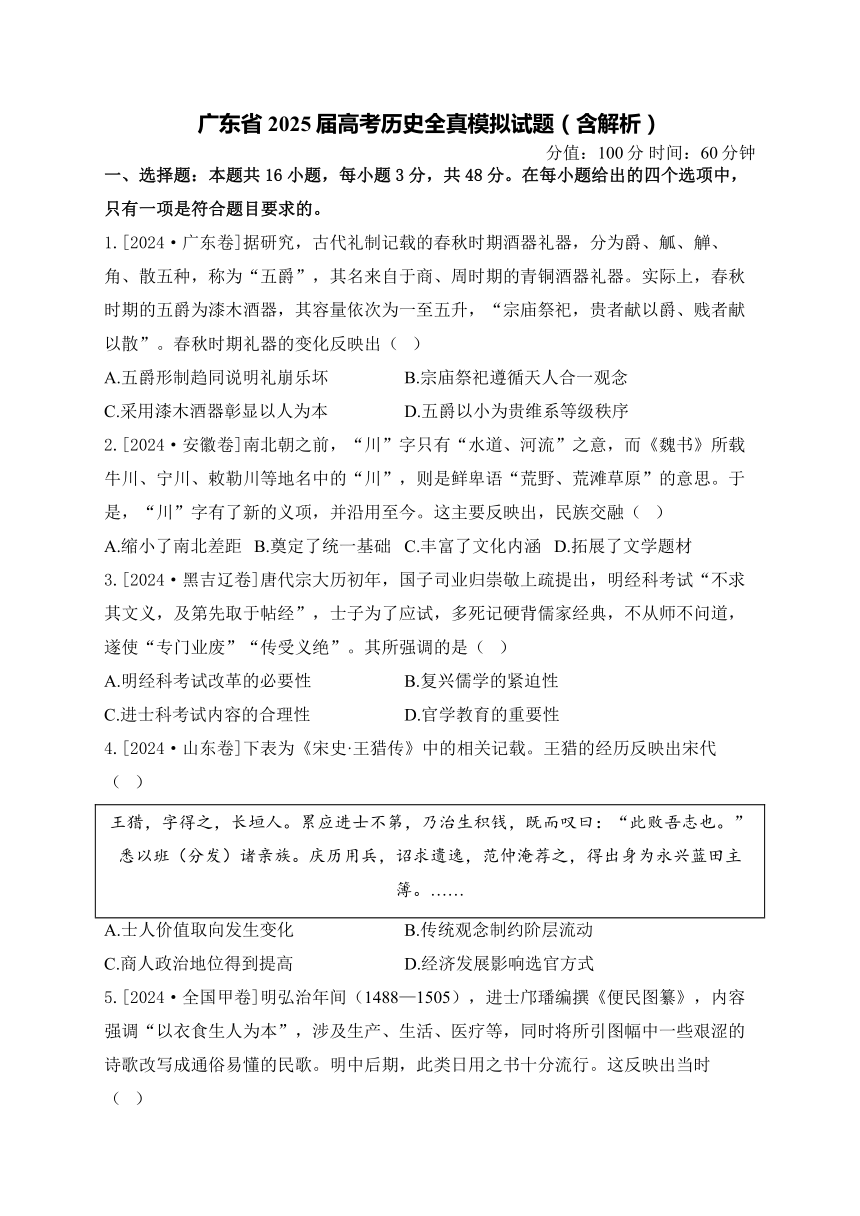 广东省 2025 届高考历史全真模拟试题（含解析）

分值：100 分 时间：60 分钟

一、选择题：本题共 16 小题，每小题 3 分，共 48 分。在每小题给出的四个选项中，只有一项是符合题目要求的。

1.[2024·广东卷]据研究，古代礼制记载的春秋时期酒器礼器，分为爵、觚、觯、角、散五种，称为“五爵”，其名来自于商、周时期的青铜酒器礼器。实际上，春秋时期的五爵为漆木酒器，其容量依次为一至五升，“宗庙祭祀，贵者献以爵、贱者献以散”。春秋时期礼器的变化反映出（ ）

A.五爵形制趋同说明礼崩乐坏
B.宗庙祭祀遵循天人合一观念
C.采用漆木酒器彰显以人为本
D.五爵以小为贵维系等级秩序

2.[2024·安徽卷]南北朝之前，“川”字只有“水道、河流”之意，而《魏书》所载牛川、宁川、敕勒川等地名中的“川”，则是鲜卑语“荒野、荒滩草原”的意思。于是，“川”字有了新的义项，并沿用至今。这主要反映出，民族交融（ ）

A.缩小了南北差距 B.奠定了统一基础 C.丰富了文化内涵 D.拓展了文学题材

3.[2024·黑吉辽卷]唐代宗大历初年，国子司业归崇敬上疏提出，明经科考试“不求其文义，及第先取于帖经”，士子为了应试，多死记硬背儒家经典，不从师不问道，遂使“专门业废”“传受义绝”。其所强调的是（ ）

A.明经科考试改革的必要性
B.复兴儒学的紧迫性
C.进士科考试内容的合理性
D.官学教育的重要性

4.[2024·山东卷]下表为《宋史·王猎传》中的相关记载。王猎的经历反映出宋代（ ）

王猎，字得之，长垣人。累应进士不第，乃治生积钱，既而叹曰：“此败吾志也。”悉以班（分发）诸亲族。庆历用兵，诏求遗逸，范仲淹荐之，得出身为永兴蓝田主簿。……

A.士人价值取向发生变化
B.传统观念制约阶层流动
C.商人政治地位得到提高
D.经济发展影响选官方式

5.[2024·全国甲卷]明弘治年间（1488—1505），进士邝璠编撰《便民图纂》，内容强调“以衣食生人为本”，涉及生产、生活、医疗等，同时将所引图幅中一些艰涩的诗歌改写成通俗易懂的民歌。明中后期，此类日用之书十分流行。这反映出当时（ ）